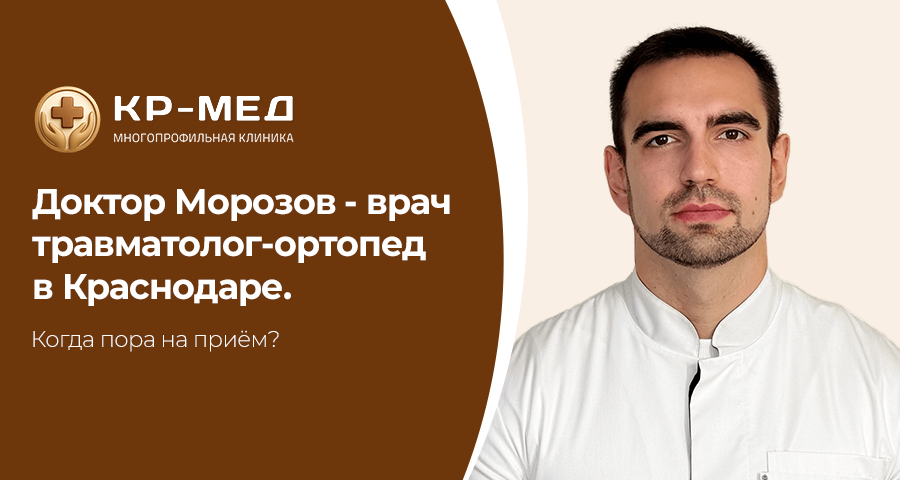 КР-МЕД
МНОГОПРОФИЛЬНАЯ КЛИНИКА

Доктор Морозов - врач травматолог-ортопед в Краснодаре.

Когда пора на приём?